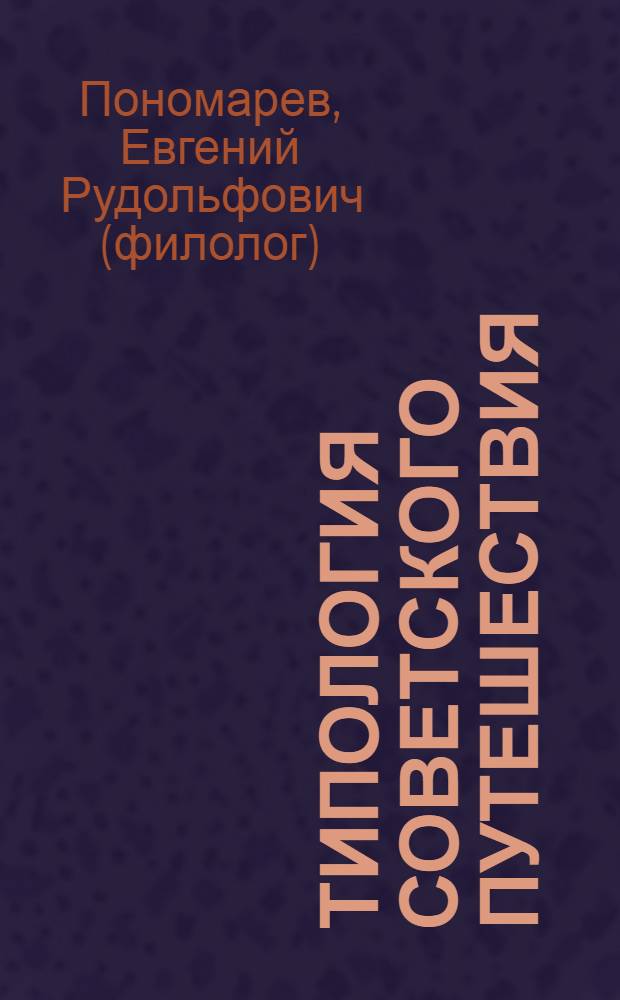 Пономарев, Евгений Рудольфович (филолог)

ТИПОЛОГИЯ СОВЕТСКОГО ПУТЕШЕСТВИЯ